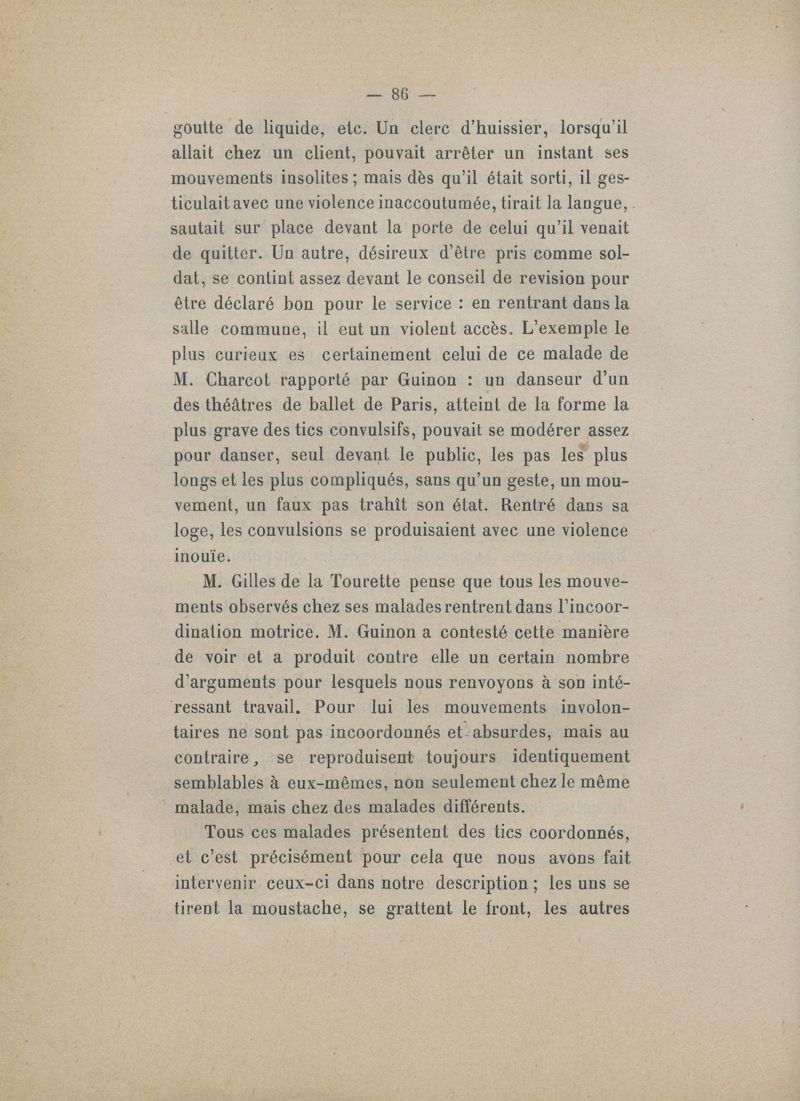 — 86 —

goutte de liquide, etc. Un clerc d'huissier, lorsqu'il allait chez un client, pouvait arrêter un instant ses mouvements insolites ; mais dès qu'il était sorti, il gesticulait avec une violence inaccoutumée, tirait la langue, sautait sur place devant la porte de celui qu'il venait de quitter. Un autre, désireux d'être pris comme soldat, se contint assez devant le conseil de revision pour être déclaré bon pour le service : en rentrant dans la salle commune, il eut un violent accès. L'exemple le plus curieux es certainement celui de ce malade de M. Charcot rapporté par Guinon : un danseur d'un des théâtres de ballet de Paris, atteint de la forme la plus grave des tics convulsifs, pouvait se modérer assez pour danser, seul devant le public, les pas les plus longs et les plus compliqués, sans qu'un geste, un mouvement, un faux pas trahît son état. Rentré dans sa loge, les convulsions se produisaient avec une violence inouïe.

M. Gilles de la Tourette pense que tous les mouvements observés chez ses malades rentrent dans l'incoordination motrice. M. Guinon a contesté cette manière de voir et a produit contre elle un certain nombre d'arguments pour lesquels nous renvoyons à son intéressant travail. Pour lui les mouvements involontaires ne sont pas incoordonnés et absurdes, mais au contraire, se reproduisent toujours identiquement semblables à eux-mêmes, non seulement chez le même malade, mais chez des malades différents.

Tous ces malades présentent des tics coordonnés, et c'est précisément pour cela que nous avons fait intervenir ceux-ci dans notre description ; les uns se tirent la moustache, se grattent le front, les autres